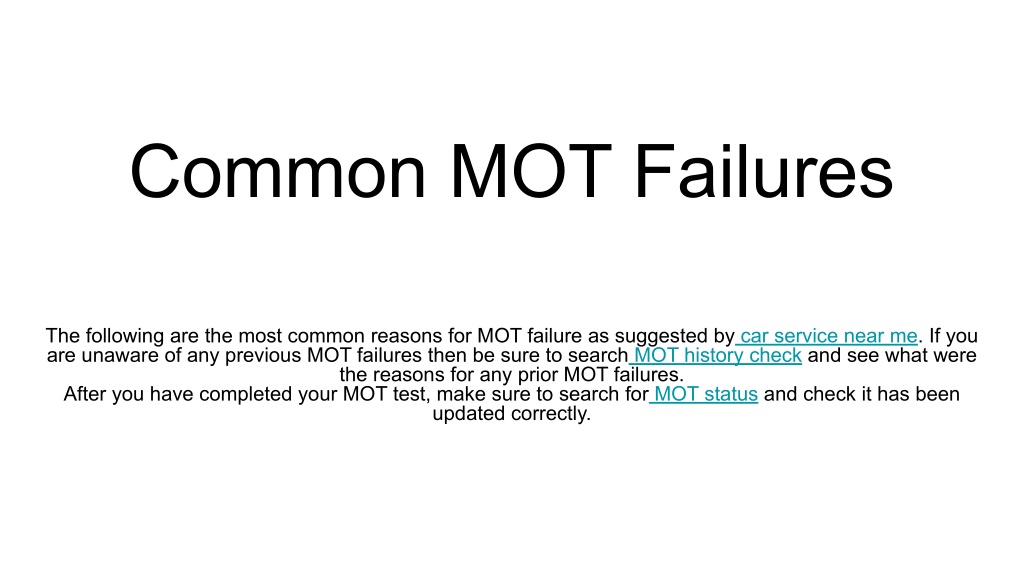 Common MOT Failures

The following are the most common reasons for MOT failure as suggested by car service near me. If you are unaware of any previous MOT failures then be sure to search MOT history check and see what were the reasons for any prior MOT failures.
After you have completed your MOT test, make sure to search for MOT status and check it has been updated correctly.